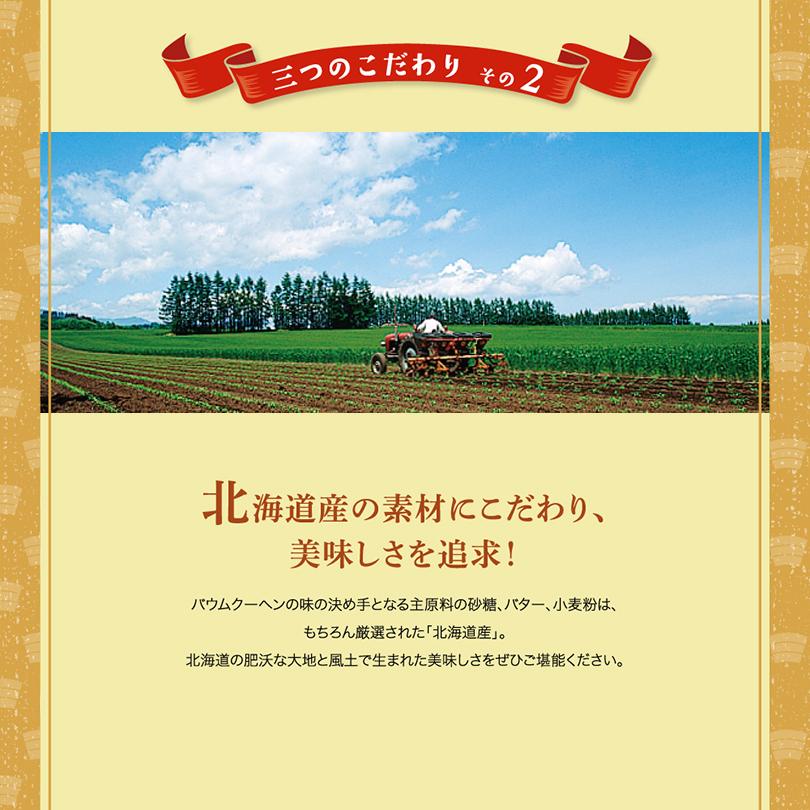 三つのこだわり その2

北海道産の素材にこだわり、
美味しさを追求！

バウムクーヘンの味の決め手となる主原料の砂糖、バター、小麦粉は、
もちろん厳選された「北海道産」。
北海道の肥沃な大地と風土で生まれた美味しさをぜひご堪能ください。